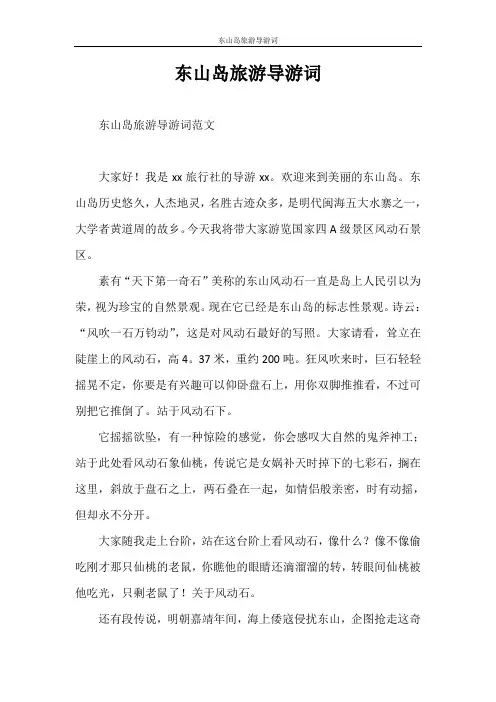 东山岛旅游导游词

东山岛旅游导游词

东山岛旅游导游词范文

大家好！我是 xx 旅行社的导游 xx。欢迎来到美丽的东山岛。东山岛历史悠久，人杰地灵，名胜古迹众多，是明代闽海五大水寨之一，大学者黄道周的故乡。今天我将带大家游览国家四 A 级景区风动石景区。

素有“天下第一奇石”美称的东山风动石一直是岛上人民引以为荣，视为珍宝的自然景观。现在它已经是东山岛的标志性景观。诗云：“风吹一石万钧动”，这是对风动石最好的写照。大家请看，耸立在陡崖上的风动石，高 4。37 米，重约 200 吨。狂风吹来时，巨石轻轻摇晃不定，你要是有兴趣可以仰卧盘石上，用你双脚推推看，不过可别把它推倒了。站于风动石下。

它摇摇欲坠，有一种惊险的感觉，你会感叹大自然的鬼斧神工；站于此处看风动石象仙桃，传说它是女娲补天时掉下的七彩石，搁在这里，斜放于盘石之上，两石叠在一起，如情侣般亲密，时有动摇，但却永不分开。

大家随我走上台阶，站在这台阶上看风动石，像什么？像不像偷吃刚才那只仙桃的老鼠，你瞧他的眼睛还滴溜溜的转，转眼间仙桃被他吃光，只剩老鼠了！关于风动石。

还有段传说，明朝嘉靖年间，海上倭寇侵扰东山，企图抢走这奇